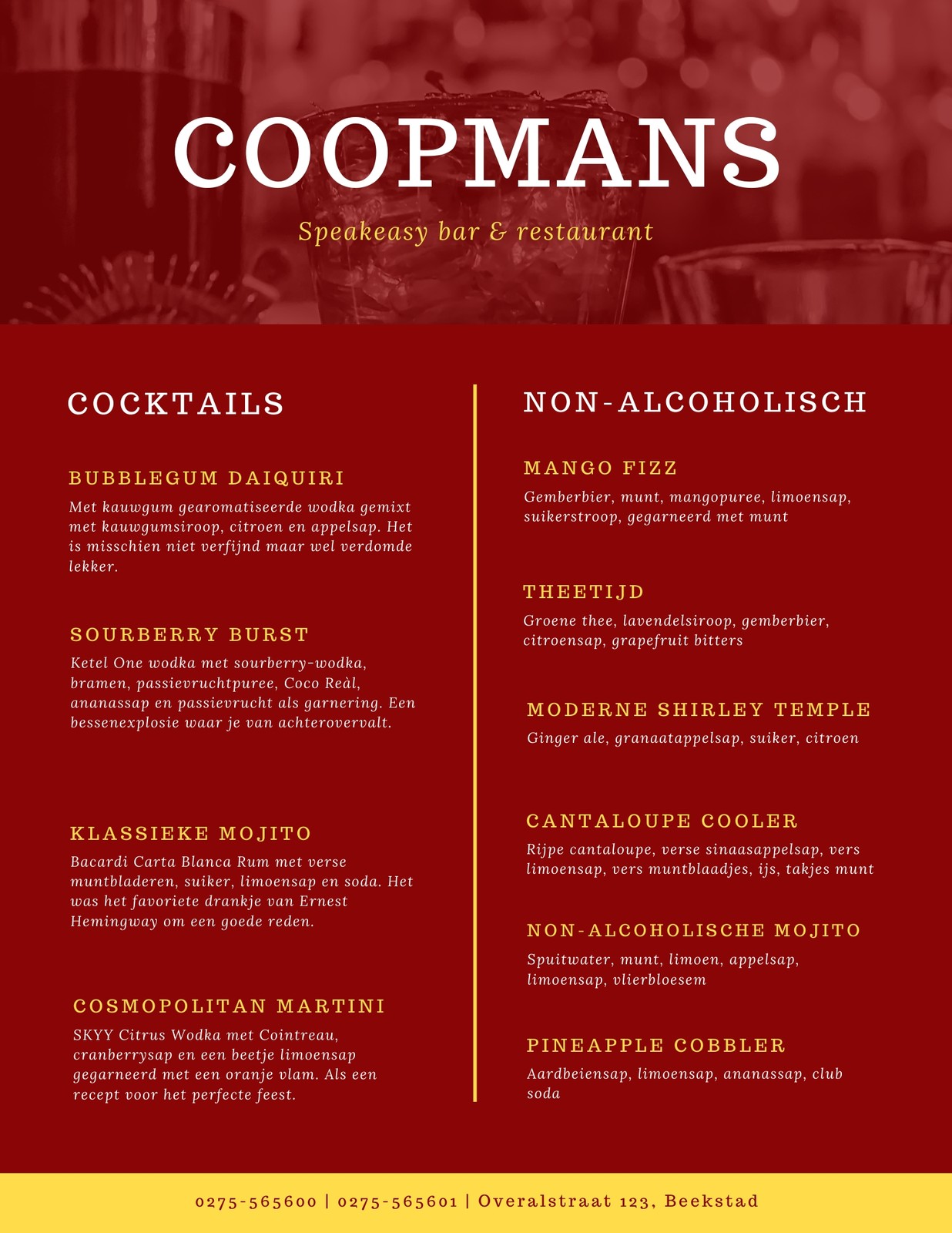 COOPMANS

Speakeasy bar & restaurant

COCKTAILS

BUBBLEGUM DAIQUIRI

Met kauwgum gearomatiseerde wodka gemixt met kauwgumsiroop, citroen en appelsap. Het is misschien niet verfijnd maar wel verdomde lekker.

SOURBERRY BURST

Ketel One wodka met sourberry-wodka, bramen, passievruchtpuree, Coco Reàl, ananassap en passievrucht als garnering. Een bessenexplosie waar je van achterovervalt.

KLASSIEKE MOJITO

Bacardi Carta Blanca Rum met verse muntbladeren, suiker, limoensap en soda. Het was het favoriete drankje van Ernest Hemingway om een goede reden.

COSMOPOLITAN MARTINI

SKYY Citrus Wodka met Cointreau, cranberrysap en een beetje limoensap gegarneerd met een oranje vlam. Als een recept voor het perfecte feest.

NON-ALCOHOLISCH

MANGO FIZZ

Gemberbier, munt, mangopuree, limoensap, suikerstroop, gegarneerd met munt

THEETIJD

Groene thee, lavendelsiroop, gemberbier, citroensap, grapefruit bitters

MODERNE SHIRLEY TEMPLE

Ginger ale, granaatappelsap, suiker, citroen

CANTALOUPE COOLER

Rijpe cantaloupe, verse sinaasappelsap, vers limoensap, vers muntblaadjes, ijs, takjes munt

NON-ALCOHOLISCHE MOJITO

Spuitwater, munt, limoen, appelsap, limoensap, vlierbloesem

PINEAPPLE COBBLER

Aardbeiensap, limoensap, ananassap, club soda

0275-565600 | 0275-565601 | Overalstraat 123, Beekstad